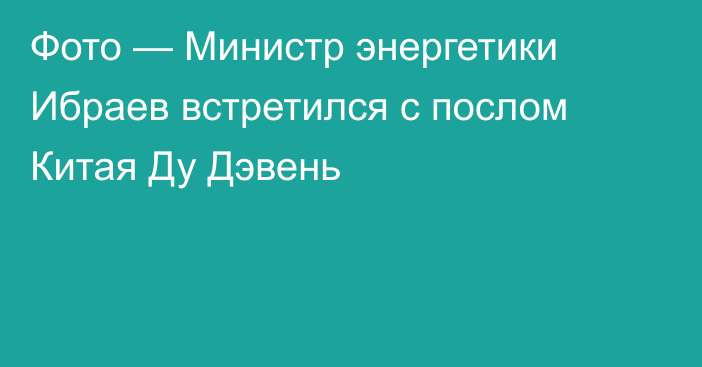 Фото — Министр энергетики Ибраев встретился с послом Китая Ду Дэвень